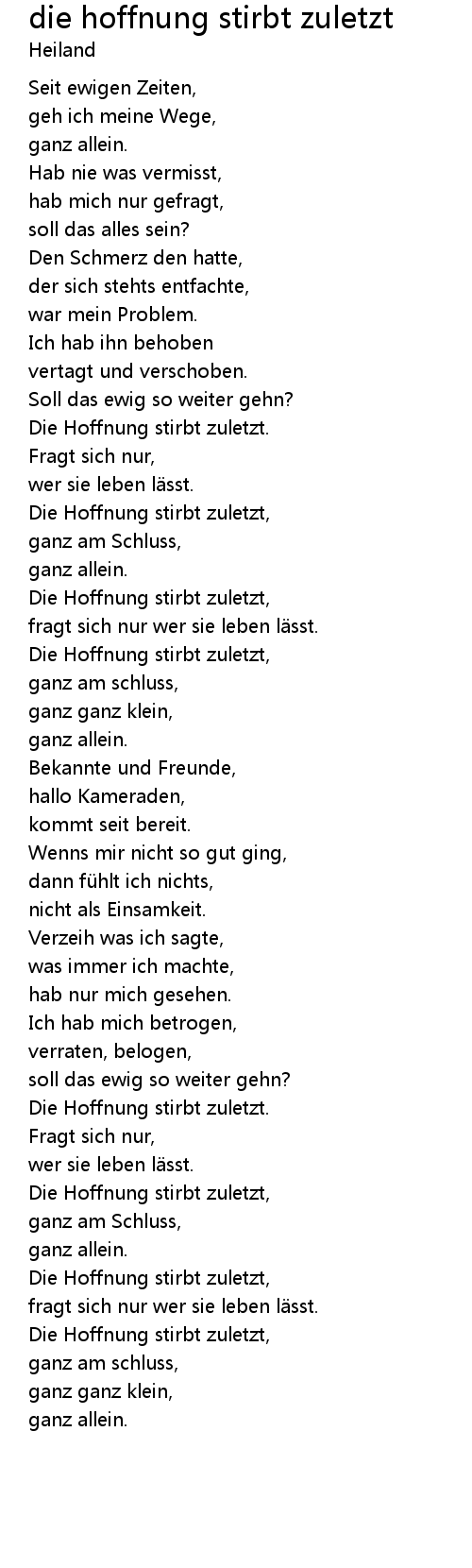 die hoffnung stirbt zuletzt
Heiland

Seit ewigen Zeiten,
geh ich meine Wege,
ganz allein.
Hab nie was vermisst,
hab mich nur gefragt,
soll das alles sein?
Den Schmerz den hatte,
der sich stehts entfachte,
war mein Problem.
Ich hab ihn behoben
vertagt und verschoben.
Soll das ewig so weiter gehn?
Die Hoffnung stirbt zuletzt.
Fragt sich nur,
wer sie leben lässt.
Die Hoffnung stirbt zuletzt,
ganz am Schluss,
ganz allein.
Die Hoffnung stirbt zuletzt,
fragt sich nur wer sie leben lässt.
Die Hoffnung stirbt zuletzt,
ganz am schluss,
ganz ganz klein,
ganz allein.
Bekannte und Freunde,
hallo Kameraden,
kommt seit bereit.
Wenns mir nicht so gut ging,
dann fühlt ich nichts,
nicht als Einsamkeit.
Verzeih was ich sagte,
was immer ich machte,
hab nur mich gesehen.
Ich hab mich betrogen,
verraten, belogen,
soll das ewig so weiter gehn?
Die Hoffnung stirbt zuletzt.
Fragt sich nur,
wer sie leben lässt.
Die Hoffnung stirbt zuletzt,
ganz am Schluss,
ganz allein.
Die Hoffnung stirbt zuletzt,
fragt sich nur wer sie leben lässt.
Die Hoffnung stirbt zuletzt,
ganz am schluss,
ganz ganz klein,
ganz allein.